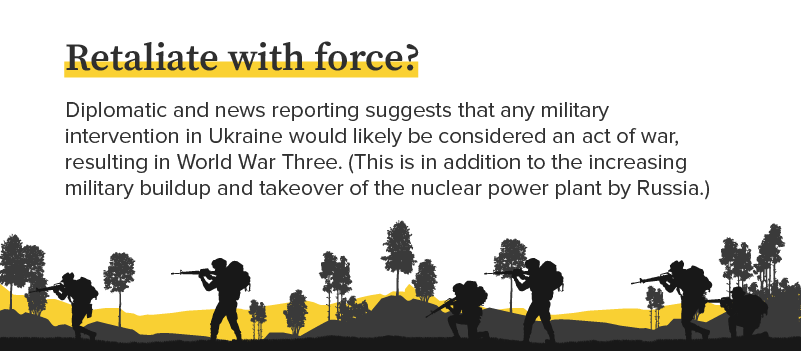 Retaliate with force?

Diplomatic and news reporting suggests that any military intervention in Ukraine would likely be considered an act of war, resulting in World War Three. (This is in addition to the increasing military buildup and takeover of the nuclear power plant by Russia.)